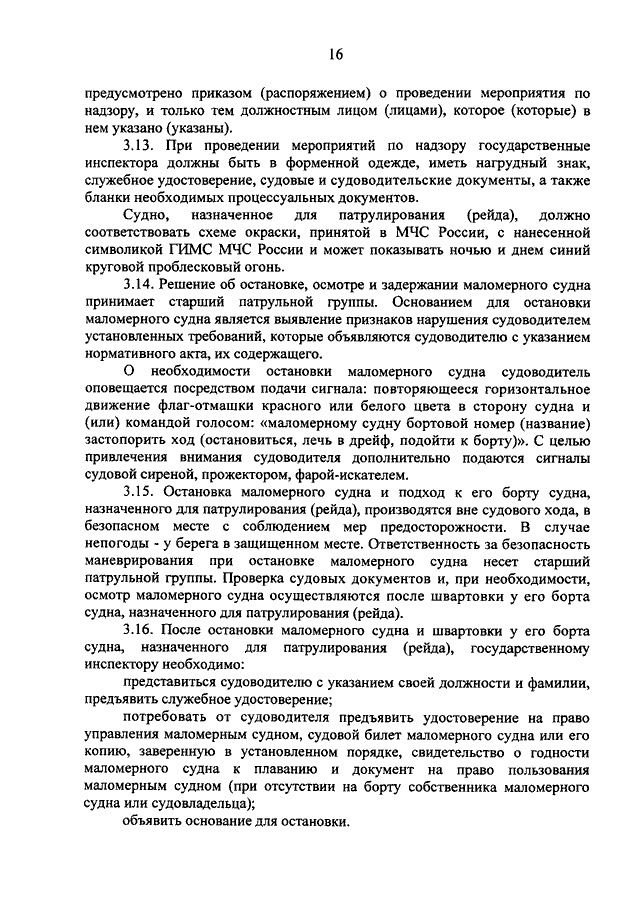 16

предусмотрено приказом (распоряжением) о проведении мероприятия по надзору, и только тем должностным лицом (лицами), которое (которые) в нем указано (указаны).

3.13. При проведении мероприятий по надзору государственные инспектора должны быть в форменной одежде, иметь нагрудный знак, служебное удостоверение, судовые и судоводительские документы, а также бланки необходимых процессуальных документов.

Судно, назначенное для патрулирования (рейда), должно соответствовать схеме окраски, принятой в МЧС России, с нанесенной символикой ГИМС МЧС России и может показывать ночью и днем синий круговой проблесковый огонь.

3.14. Решение об остановке, осмотре и задержании маломерного судна принимает старший патрульной группы. Основанием для остановки маломерного судна является выявление признаков нарушения судоводителем установленных требований, которые объявляются судоводителю с указанием нормативного акта, их содержащего.

О необходимости остановки маломерного судна судоводитель оповещается посредством подачи сигнала: повторяющееся горизонтальное движение флаг-отмашки красного или белого цвета в сторону судна и (или) командой голосом: «маломерному судну бортовой номер (название) застопорить ход (остановиться, лечь в дрейф, подойти к борту)». С целью привлечения внимания судоводителя дополнительно подаются сигналы судовой сиреной, прожектором, фарой-искателем.

3.15. Остановка маломерного судна и подход к его борту судна, назначенного для патрулирования (рейда), производятся вне судового хода, в безопасном месте с соблюдением мер предосторожности. В случае непогоды - у берега в защищенном месте. Ответственность за безопасность маневрирования при остановке маломерного судна несет старший патрульной группы. Проверка судовых документов и, при необходимости, осмотр маломерного судна осуществляются после швартовки у его борта судна, назначенного для патрулирования (рейда).

3.16. После остановки маломерного судна и швартовки у его борта судна, назначенного для патрулирования (рейда), государственному инспектору необходимо:

представиться судоводителю с указанием своей должности и фамилии, предъявить служебное удостоверение;

потребовать от судоводителя предъявить удостоверение на право управления маломерным судном, судовой билет маломерного судна или его копию, заверенную в установленном порядке, свидетельство о годности маломерного судна к плаванию и документ на право пользования маломерным судном (при отсутствии на борту собственника маломерного судна или судовладельца);

объявить основание для остановки.